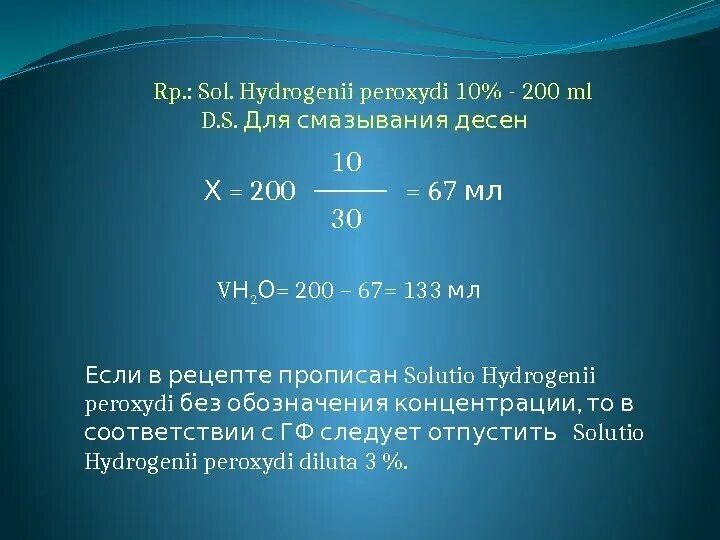 Rp.: Sol. Hydrogenii peroxydi 10% - 200 ml
D.S. Для смазывания десен

$X = 200 \frac{10}{30} = 67$ мл

$VH_2O = 200 - 67 = 133$ мл

Если в рецепте прописан Solutio Hydrogenii peroxydi без обозначения концентрации, то в соответствии с ГФ следует отпустить Solutio Hydrogenii peroxydi diluta 3 %.